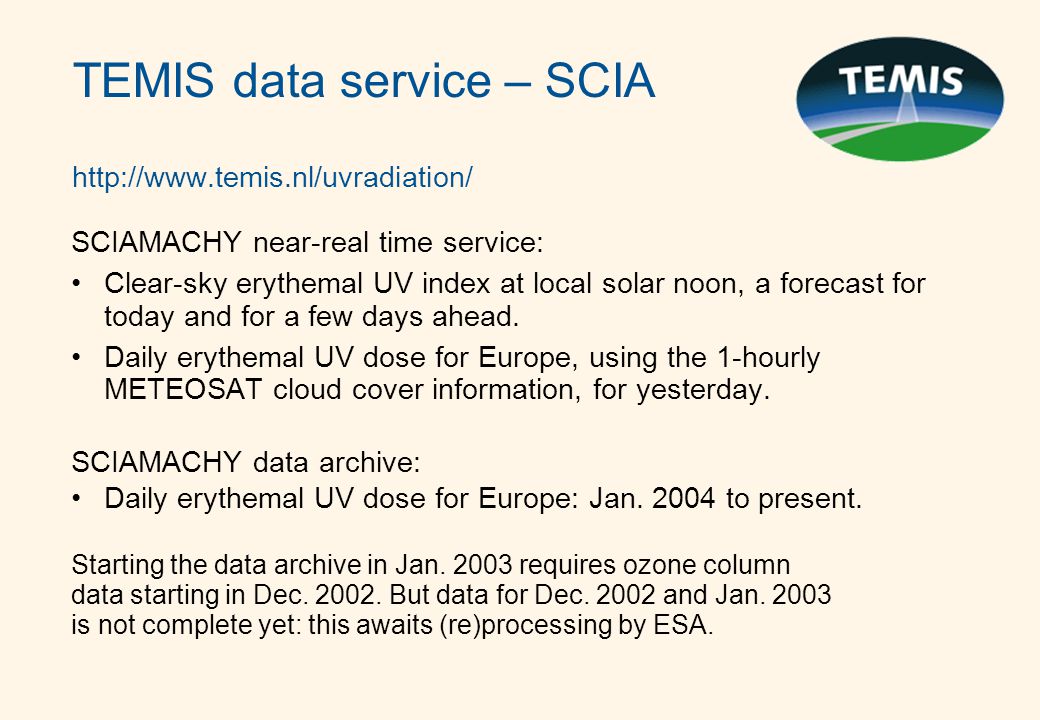 TEMIS data service – SCIA

TEMIS

http://www.temis.nl/uvradiation/

SCIAMACHY near-real time service:

• Clear-sky erythemal UV index at local solar noon, a forecast for today and for a few days ahead.

• Daily erythemal UV dose for Europe, using the 1-hourly METEOSAT cloud cover information, for yesterday.

SCIAMACHY data archive:

• Daily erythemal UV dose for Europe: Jan. 2004 to present.

Starting the data archive in Jan. 2003 requires ozone column data starting in Dec. 2002. But data for Dec. 2002 and Jan. 2003 is not complete yet: this awaits (re)processing by ESA.